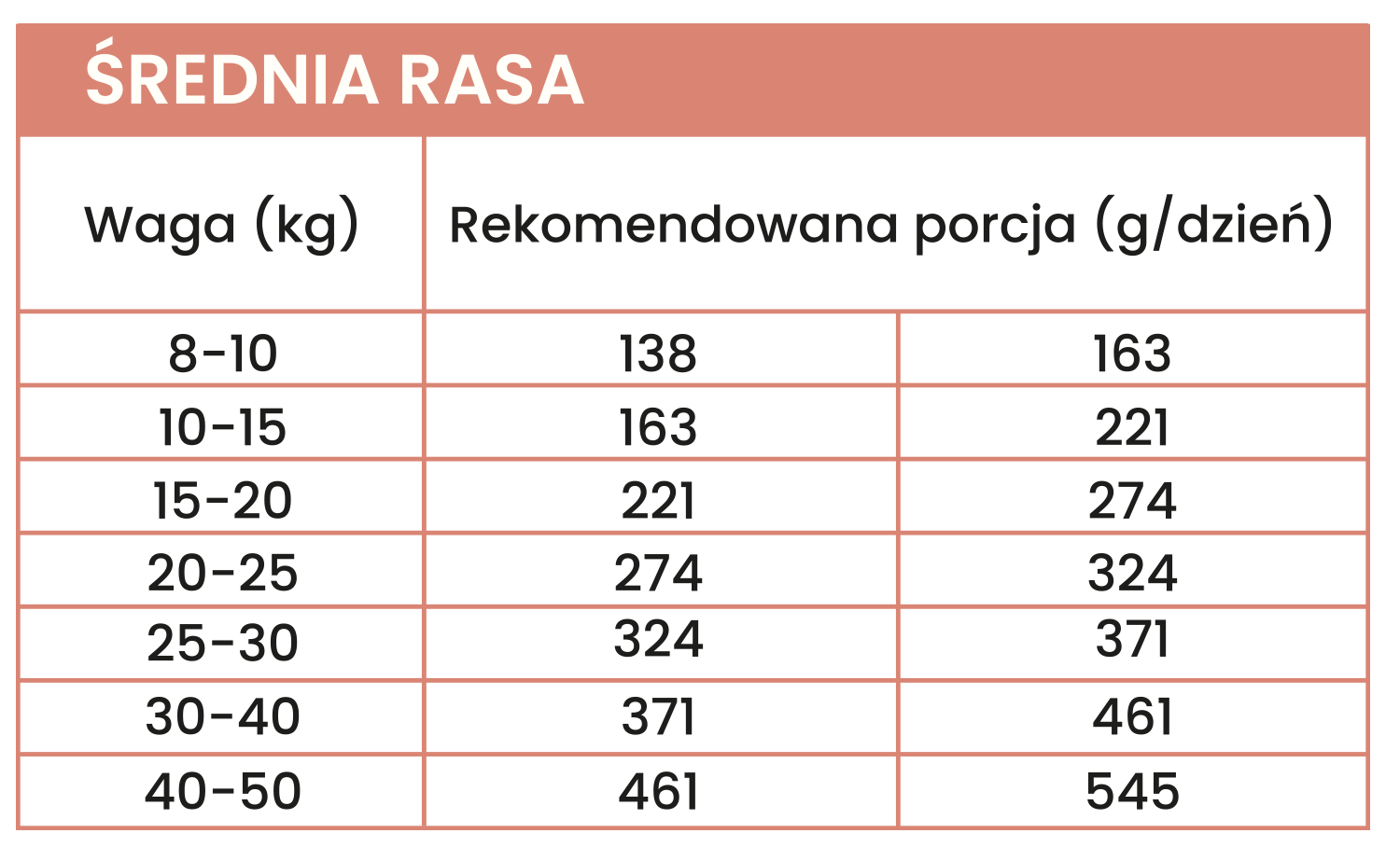 ŚREDNIA RASA

| Waga (kg) | Rekomendowana porcja (g/dzień) | |
|---|---|---|
| 8-10 | 138 | 163 |
| 10-15 | 163 | 221 |
| 15-20 | 221 | 274 |
| 20-25 | 274 | 324 |
| 25-30 | 324 | 371 |
| 30-40 | 371 | 461 |
| 40-50 | 461 | 545 |